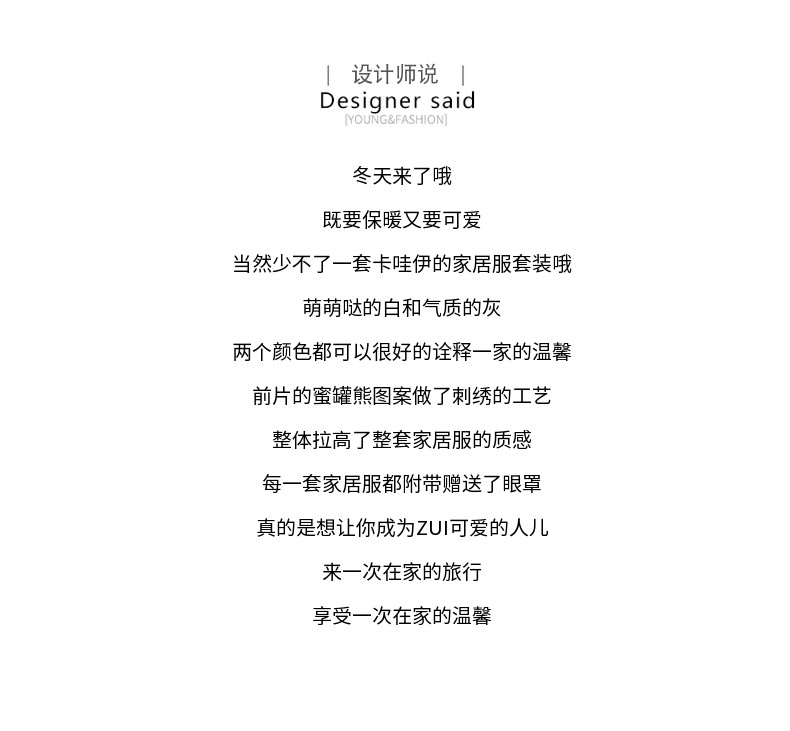 | 设计师说 |
Designer said
[YOUNG&FASHION]

冬天来了哦

既要保暖又要可爱

当然少不了一套卡哇伊的家居服套装哦

萌萌哒的白和气质的灰

两个颜色都可以很好的诠释一家的温馨

前片的蜜罐熊图案做了刺绣的工艺

整体拉高了整套家居服的质感

每一套家居服都附带赠送了眼罩

真的是想让你成为ZUI可爱的人儿

来一次在家的旅行

享受一次在家的温馨